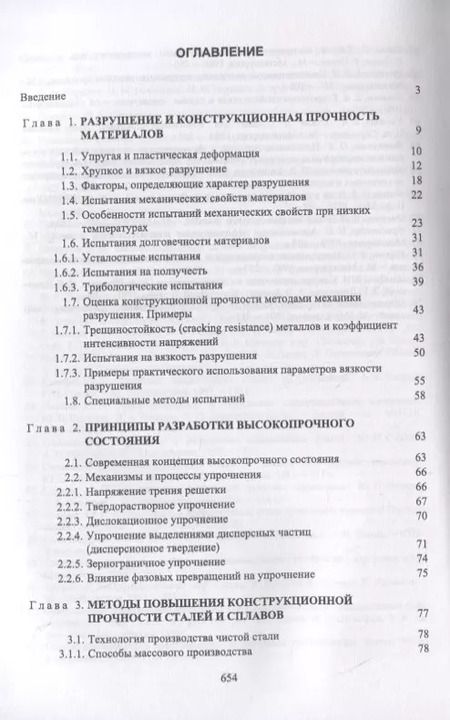 ОГЛАВЛЕНИЕ

Введение 3

Глава 1. РАЗРУШЕНИЕ И КОНСТРУКЦИОННАЯ ПРОЧНОСТЬ МАТЕРИАЛОВ 9

1.1. Упругая и пластическая деформация 10
1.2. Хрупкое и вязкое разрушение 12
1.3. Факторы, определяющие характер разрушения 18
1.4. Испытания механических свойств материалов 22
1.5. Особенности испытаний механических свойств при низких температурах 23
1.6. Испытания долговечности материалов 31
1.6.1. Усталостные испытания 31
1.6.2. Испытания на ползучесть 36
1.6.3. Трибологические испытания 39
1.7. Оценка конструкционной прочности методами механики разрушения. Примеры 43
1.7.1. Трещиностойкость (cracking resistance) металлов и коэффициент интенсивности напряжений 43
1.7.2. Испытания на вязкость разрушения 50
1.7.3. Примеры практического использования параметров вязкости разрушения 55
1.8. Специальные методы испытаний 58

Глава 2. ПРИНЦИПЫ РАЗРАБОТКИ ВЫСОКОПРОЧНОГО СОСТОЯНИЯ 63

2.1. Современная концепция высокопрочного состояния 63
2.2. Механизмы и процессы упрочнения 66
2.2.1. Напряжение трения решетки 66
2.2.2. Твердорастворное упрочнение 67
2.2.3. Дислокационное упрочнение 70
2.2.4. Упрочнение выделениями дисперсных частиц (дисперсионное твердение) 71
2.2.5. Зернограничное упрочнение 74
2.2.6. Влияние фазовых превращений на упрочнение 75

Глава 3. МЕТОДЫ ПОВЫШЕНИЯ КОНСТРУКЦИОННОЙ ПРОЧНОСТИ СТАЛЕЙ И СПЛАВОВ 77

3.1. Технология производства чистой стали 78
3.1.1. Способы массового производства 78

654